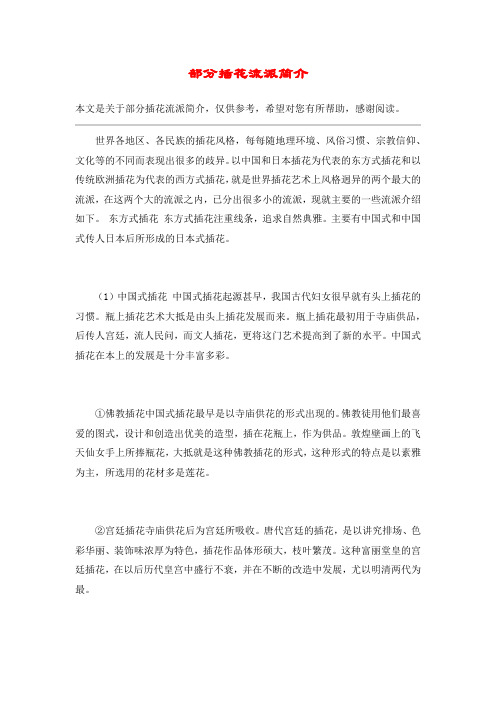 部分插花流派简介

本文是关于部分插花流派简介，仅供参考，希望对您有所帮助，感谢阅读。

世界各地区、各民族的插花风格，每每随地理环境、风俗习惯、宗教信仰、文化等的不同而表现出很多的歧异。以中国和日本插花为代表的东方式插花和以传统欧洲插花为代表的西方式插花，就是世界插花艺术上风格迥异的两个最大的流派，在这两个大的流派之内，已分出很多小的流派，现就主要的一些流派介绍如下。 东方式插花 东方式插花注重线条，追求自然典雅。主要有中国式和中国式传人日本后所形成的日本式插花。

（1）中国式插花 中国式插花起源甚早，我国古代妇女很早就有头上插花的习惯。瓶上插花艺术大抵是由头上插花发展而来。瓶上插花最初用于寺庙供品，后传人宫廷，流人民间，而文人插花，更将这门艺术提高到了新的水平。中国式插花在本上的发展是十分丰富多彩。

①佛教插花中国式插花最早是以寺庙供花的形式出现的。佛教徒用他们最喜爱的图式，设计和创造出优美的造型，插在花瓶上，作为供品。敦煌壁画上的飞天仙女手上所捧瓶花，大抵就是这种佛教插花的形式，这种形式的特点是以素雅为主，所选用的花材多是莲花。

②宫廷插花寺庙供花后为宫廷所吸收。唐代宫廷的插花，是以讲究排场、色彩华丽、装饰味浓厚为特色，插花作品体形硕大，枝叶繁茂。这种富丽堂皇的宫廷插花，在以后历代皇宫中盛行不衰，并在不断的改造中发展，尤以明清两代为最。